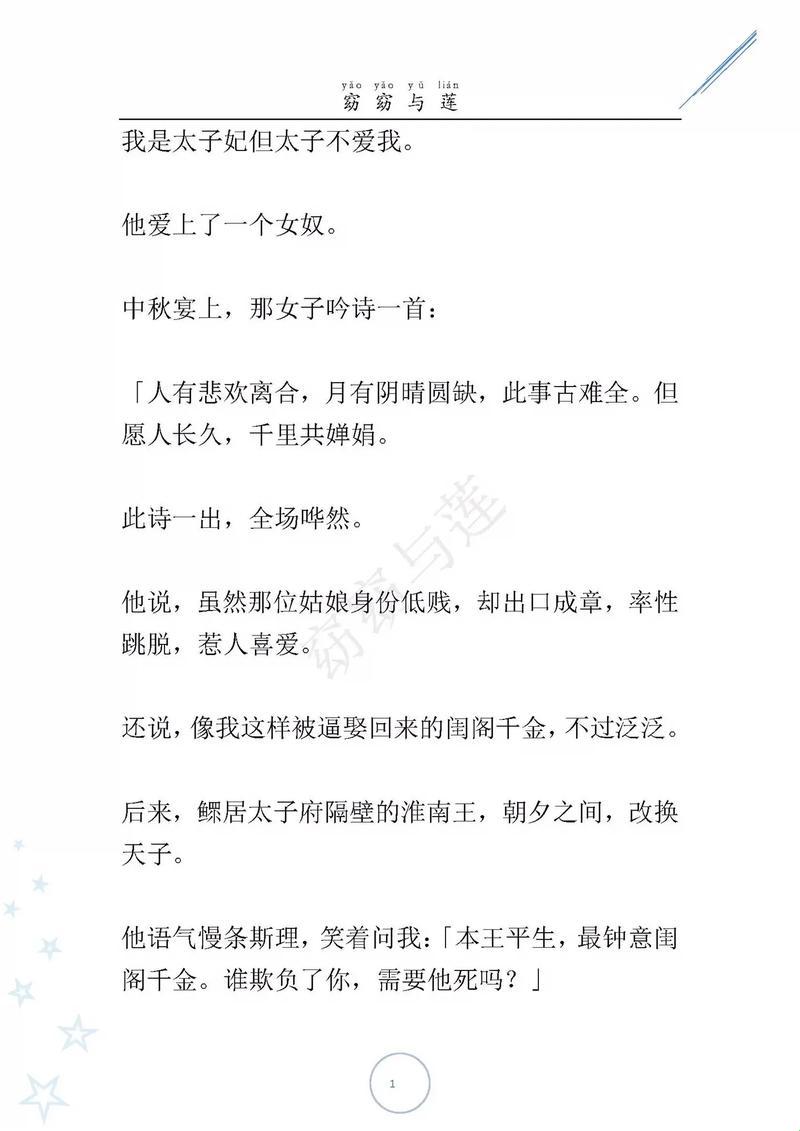 yǎo yǎo yǔ lián
窈窈与莲

我是太子妃但太子不爱我。

他爱上了一个女奴。

中秋宴上，那女子吟诗一首：

「人有悲欢离合，月有阴晴圆缺，此事古难全。但愿人长久，千里共婵娟。

此诗一出，全场哗然。

他说，虽然那位姑娘身份低贱，却出口成章，率性跳脱，惹人喜爱。

还说，像我这样被逼娶回来的闺阁千金，不过泛泛。

后来，鳏居太子府隔壁的淮南王，朝夕之间，改换天子。

他语气慢条斯理，笑着问我：「本王平生，最钟意闺阁千金。谁欺负了你，需要他死吗？」

窈窈与莲

1